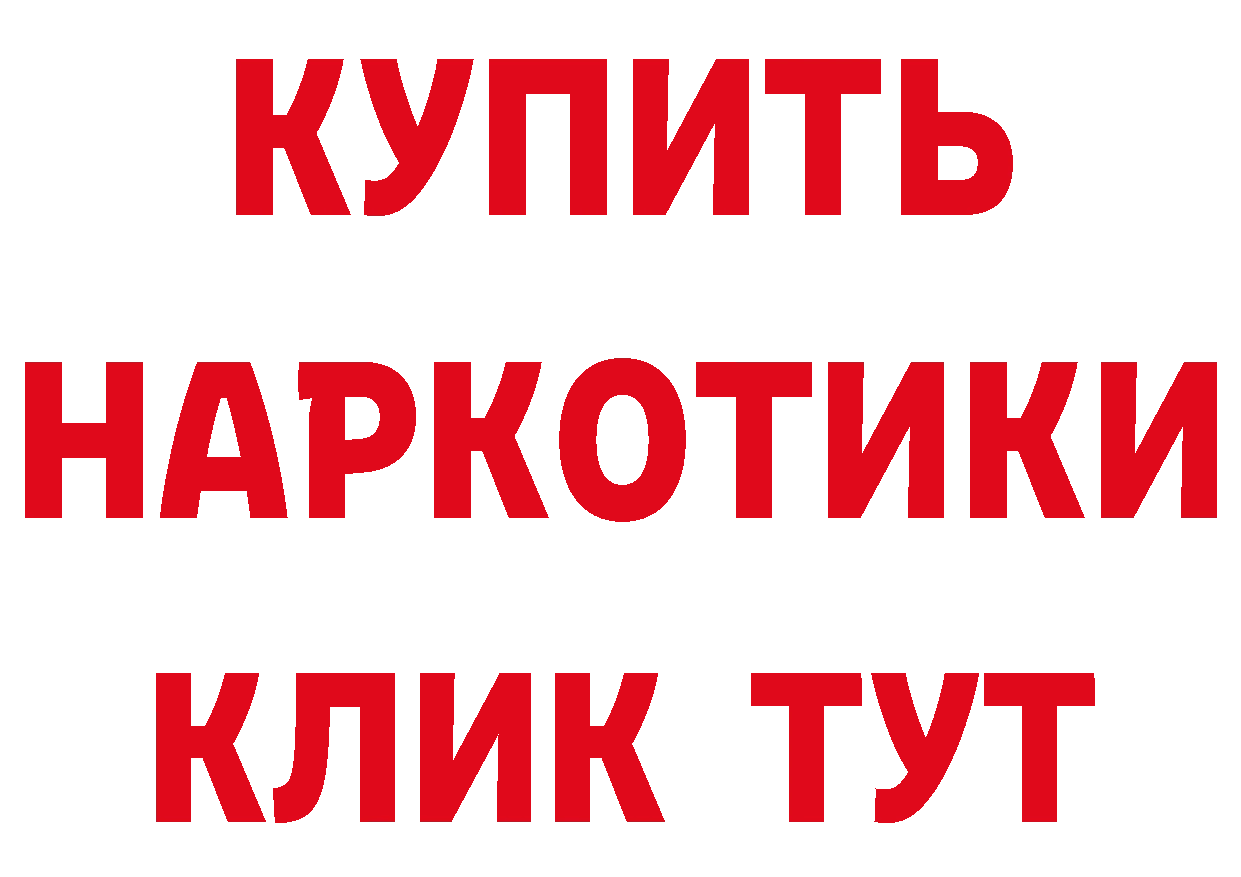 КУПИТЬ
НАРКОТИКИ
КЛИК ТУТ